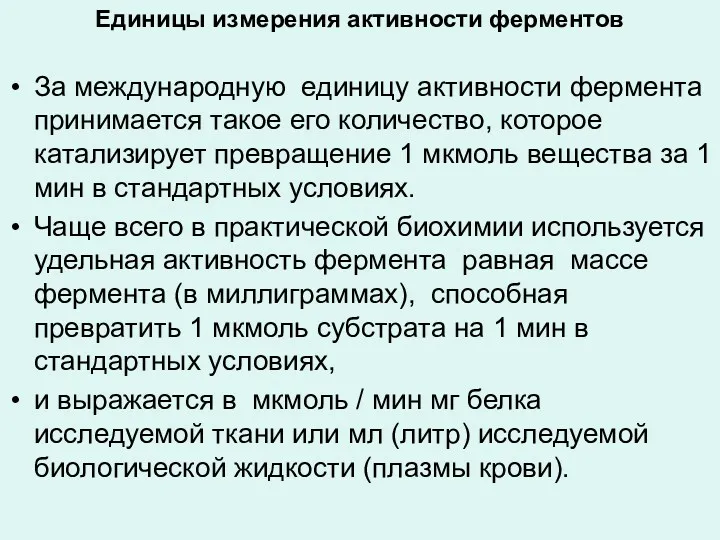 Единицы измерения активности ферментов

• За международную единицу активности фермента принимается такое его количество, которое катализирует превращение 1 мкмоль вещества за 1 мин в стандартных условиях.

• Чаще всего в практической биохимии используется удельная активность фермента равная массе фермента (в миллиграммах), способная превратить 1 мкмоль субстрата на 1 мин в стандартных условиях,

• и выражается в мкмоль / мин мг белка исследуемой ткани или мл (литр) исследуемой биологической жидкости (плазмы крови).